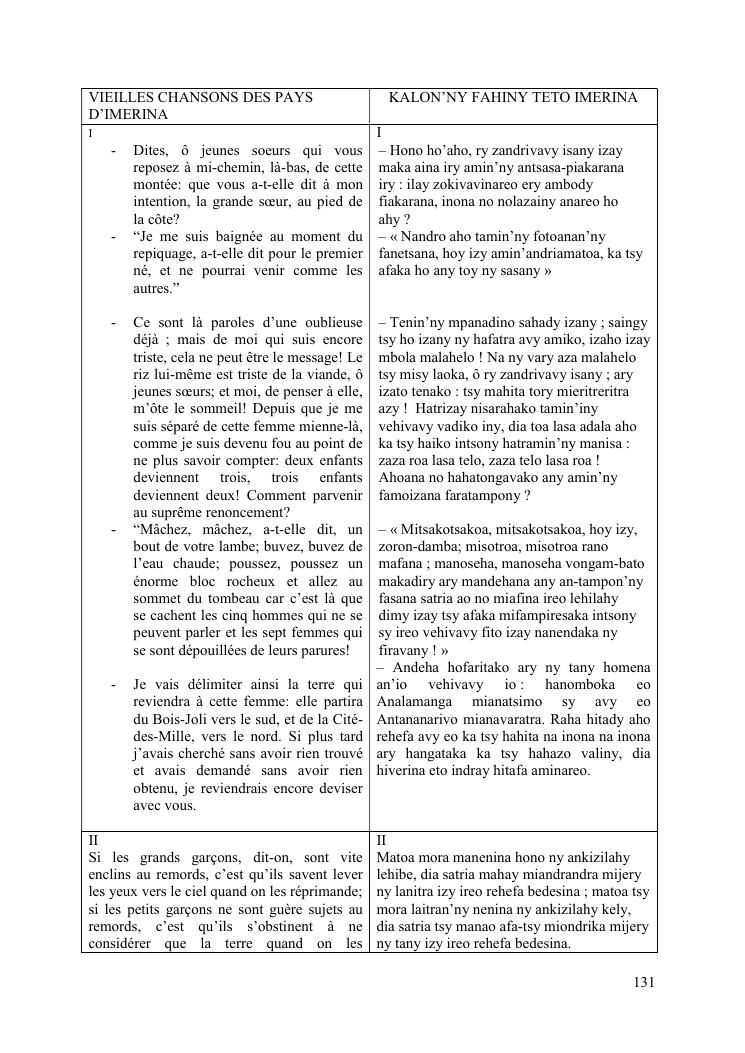 | VIEILLES CHANSONS DES PAYS D'IMERINA | KALON'NY FAHINY TETO IMERINA |
|---|---|
| I<br>- Dites, ô jeunes soeurs qui vous reposez à mi-chemin, là-bas, de cette montée: que vous a-t-elle dit à mon intention, la grande sœur, au pied de la côte?<br>- "Je me suis baignée au moment du repiquage, a-t-elle dit pour le premier né, et ne pourrai venir comme les autres."<br><br>- Ce sont là paroles d'une oublieuse déjà ; mais de moi qui suis encore triste, cela ne peut être le message! Le riz lui-même est triste de la viande, ô jeunes sœurs; et moi, de penser à elle, m'ôte le sommeil! Depuis que je me suis séparé de cette femme mienne-là, comme je suis devenu fou au point de ne plus savoir compter: deux enfants deviennent trois, trois enfants deviennent deux! Comment parvenir au suprême renoncement?<br>- "Mâchez, mâchez, a-t-elle dit, un bout de votre lambe; buvez, buvez de l'eau chaude; poussez, poussez un énorme bloc rocheux et allez au sommet du tombeau car c'est là que se cachent les cinq hommes qui ne se peuvent parler et les sept femmes qui se sont dépouillées de leurs parures!<br><br>- Je vais délimiter ainsi la terre qui reviendra à cette femme: elle partira du Bois-Joli vers le sud, et de la Cité-des-Mille, vers le nord. Si plus tard j'avais cherché sans avoir rien trouvé et avais demandé sans avoir rien obtenu, je reviendrais encore deviser avec vous. | I<br>– Hono ho'aho, ry zandrivavy isany izay maka aina iry amin'ny antsasa-piakarana iry : ilay zokivavinareo ery ambody fiakarana, inona no nolazainy anareo ho ahy ?<br>– « Nandro aho tamin'ny fotoanan'ny fanetsana, hoy izy amin'andriamatoa, ka tsy afaka ho any toy ny sasany »<br><br>– Tenin'ny mpanadino sahady izany ; saingy tsy ho izany ny hafatra avy amiko, izaho izay mbola malahelo ! Na ny vary aza malahelo tsy misy laoka, ô ry zandrivavy isany ; ary izato tenako : tsy mahita tory mieritreritra azy ! Hatrizay nisarahako tamin'iny vehivavy vadiko iny, dia toa lasa adala aho ka tsy haiko intsony hatramin'ny manisa : zaza roa lasa telo, zaza telo lasa roa ! Ahoana no hahatongavako any amin'ny famoizana faratampony ?<br><br>– « Mitsakotsakoa, mitsakotsakoa, hoy izy, zoron-damba; misotroa, misotroa rano mafana ; manoseha, manoseha vongam-bato makadiry ary mandehana any an-tampon'ny fasana satria ao no miafina ireo lehilahy dimy izay tsy afaka mifampiresaka intsony sy ireo vehivavy fito izay nanendaka ny firavany ! »<br>– Andeha hofaritako ary ny tany homena an'io vehivavy io : hanomboka eo Analamanga mianatsimo sy avy eo Antananarivo mianavaratra. Raha hitady aho rehefa avy eo ka tsy hahita na inona na inona ary hangataka ka tsy hahazo valiny, dia hiverina eto indray hitafa aminareo. |
| II<br>Si les grands garçons, dit-on, sont vite enclins au remords, c'est qu'ils savent lever les yeux vers le ciel quand on les réprimande; si les petits garçons ne sont guère sujets au remords, c'est qu'ils s'obstinent à ne considérer que la terre quand on les | II<br>Matoa mora manenina hono ny ankizilahy lehibe, dia satria mahay miandrandra mijery ny lanitra izy ireo rehefa bedesina ; matoa tsy mora laitran'ny nenina ny ankizilahy kely, dia satria tsy manao afa-tsy miondrika mijery ny tany izy ireo rehefa bedesina. |

131